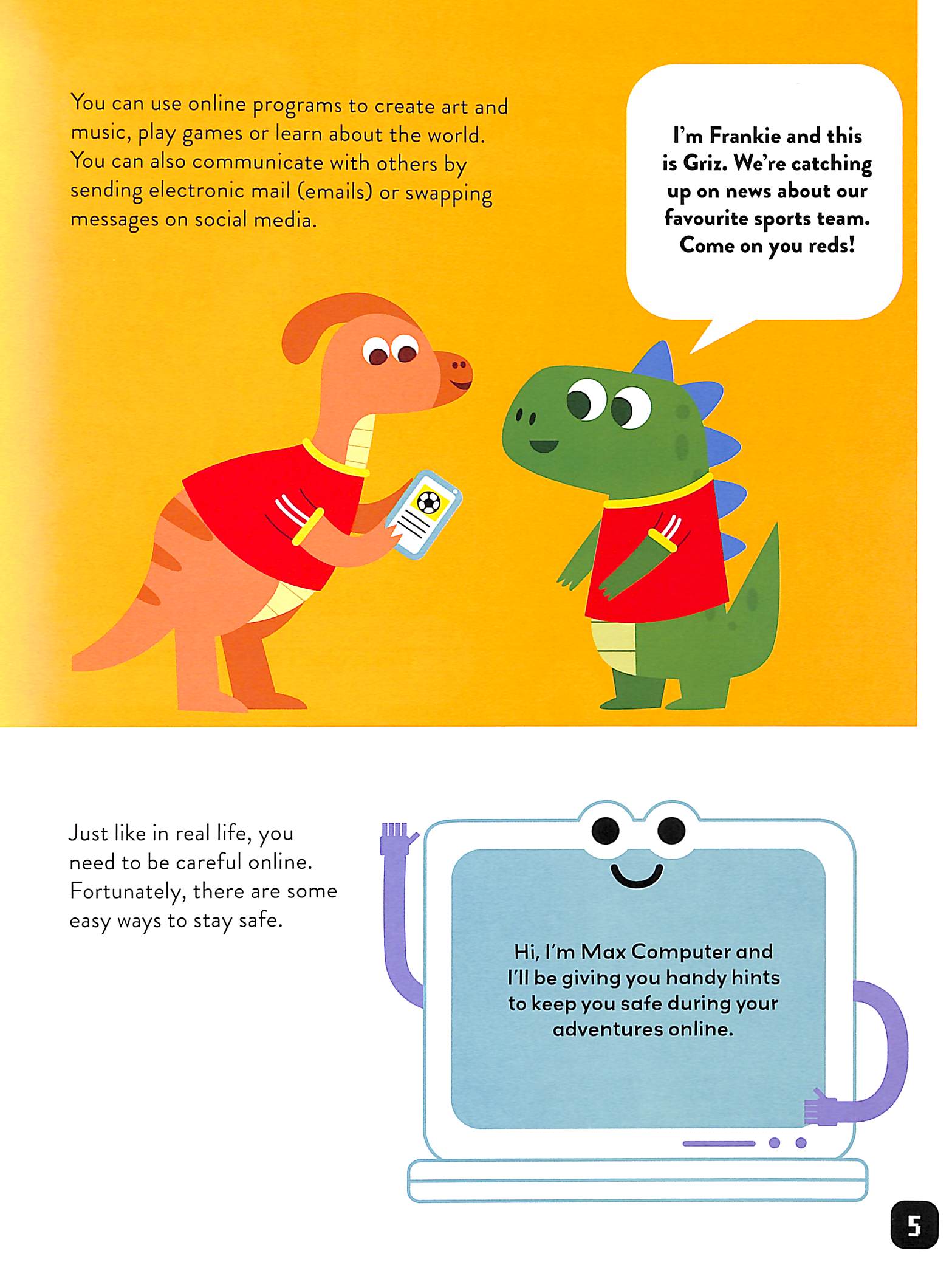 You can use online programs to create art and music, play games or learn about the world. You can also communicate with others by sending electronic mail (emails) or swapping messages on social media.

I'm Frankie and this is Griz. We're catching up on news about our favourite sports team. Come on you reds!

Just like in real life, you need to be careful online. Fortunately, there are some easy ways to stay safe.

Hi, I'm Max Computer and I'll be giving you handy hints to keep you safe during your adventures online.

5